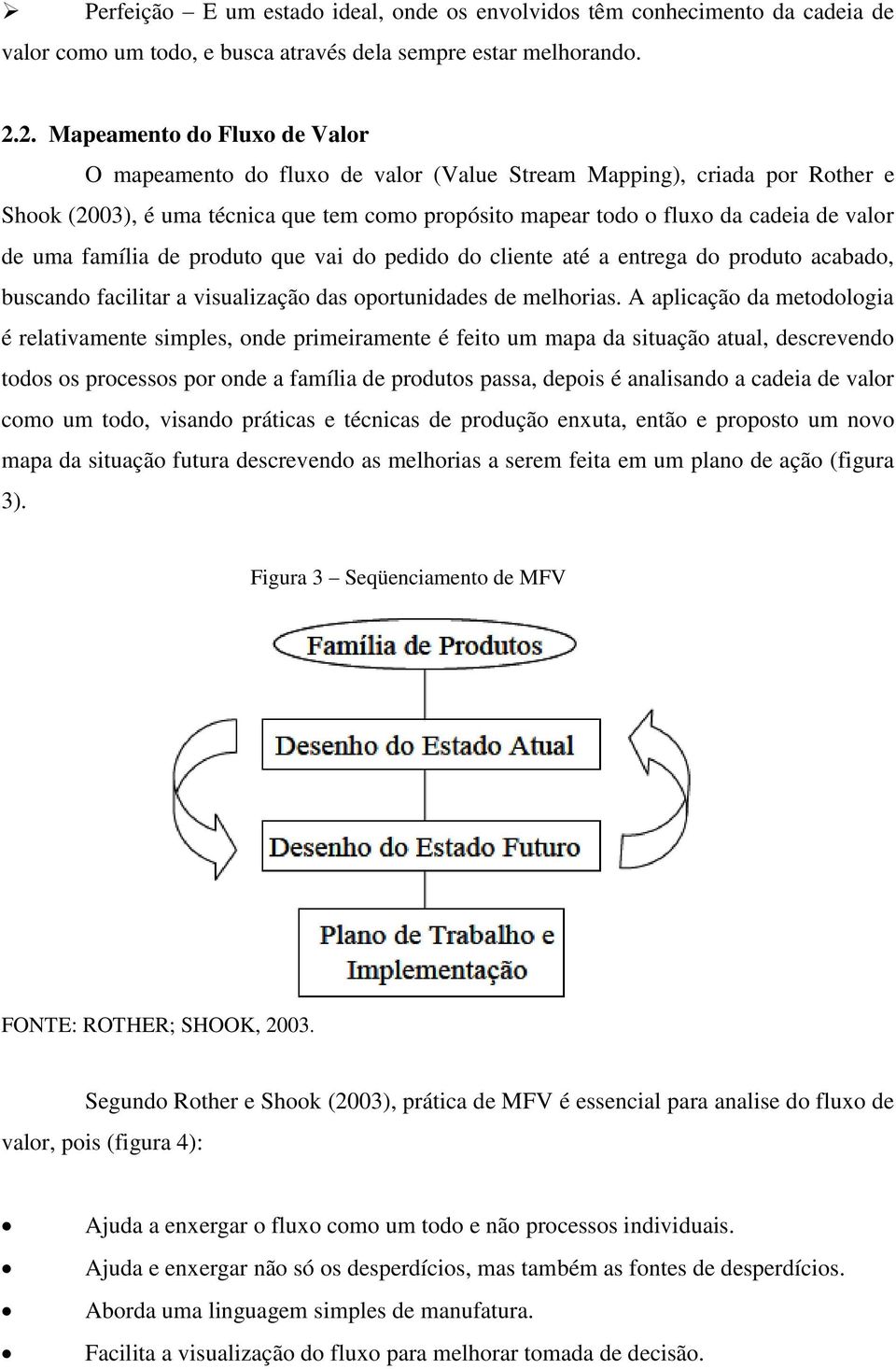 ➢ Perfeição – E um estado ideal, onde os envolvidos têm conhecimento da cadeia de valor como um todo, e busca através dela sempre estar melhorando.

2.2. Mapeamento do Fluxo de Valor

O mapeamento do fluxo de valor (Value Stream Mapping), criada por Rother e Shook (2003), é uma técnica que tem como propósito mapear todo o fluxo da cadeia de valor de uma família de produto que vai do pedido do cliente até a entrega do produto acabado, buscando facilitar a visualização das oportunidades de melhorias. A aplicação da metodologia é relativamente simples, onde primeiramente é feito um mapa da situação atual, descrevendo todos os processos por onde a família de produtos passa, depois é analisando a cadeia de valor como um todo, visando práticas e técnicas de produção enxuta, então e proposto um novo mapa da situação futura descrevendo as melhorias a serem feita em um plano de ação (figura 3).

Figura 3 – Seqüenciamento de MFV

Família de Produtos

Desenho do Estado Atual

Desenho do Estado Futuro

Plano de Trabalho e Implementação

FONTE: ROTHER; SHOOK, 2003.

Segundo Rother e Shook (2003), prática de MFV é essencial para analise do fluxo de valor, pois (figura 4):

• Ajuda a enxergar o fluxo como um todo e não processos individuais.
• Ajuda e enxergar não só os desperdícios, mas também as fontes de desperdícios.
• Aborda uma linguagem simples de manufatura.
• Facilita a visualização do fluxo para melhorar tomada de decisão.